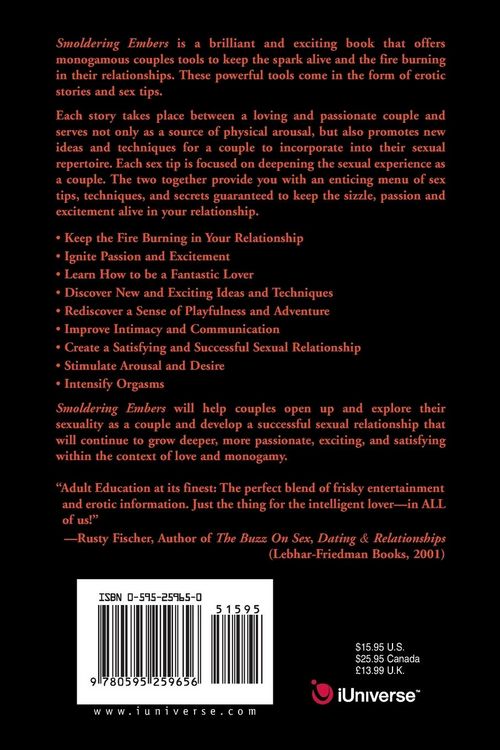 Smoldering Embers is a brilliant and exciting book that offers monogamous couples tools to keep the spark alive and the fire burning in their relationships. These powerful tools come in the form of erotic stories and sex tips.

Each story takes place between a loving and passionate couple and serves not only as a source of physical arousal, but also promotes new ideas and techniques for a couple to incorporate into their sexual repertoire. Each sex tip is focused on deepening the sexual experience as a couple. The two together provide you with an enticing menu of sex tips, techniques, and secrets guaranteed to keep the sizzle, passion and excitement alive in your relationship.

• Keep the Fire Burning in Your Relationship
• Ignite Passion and Excitement
• Learn How to be a Fantastic Lover
• Discover New and Exciting Ideas and Techniques
• Rediscover a Sense of Playfulness and Adventure
• Improve Intimacy and Communication
• Create a Satisfying and Successful Sexual Relationship
• Stimulate Arousal and Desire
• Intensify Orgasms

Smoldering Embers will help couples open up and explore their sexuality as a couple and develop a successful sexual relationship that will continue to grow deeper, more passionate, exciting, and satisfying within the context of love and monogamy.

"Adult Education at its finest: The perfect blend of frisky entertainment and erotic information. Just the thing for the intelligent lover—in ALL of us!"
—Rusty Fischer, Author of The Buzz On Sex, Dating & Relationships
(Lebhar-Friedman Books, 2001)

ISBN 0-595-25965-0

51595

9 780595 259656

www.iuniverse.com

$15.95 U.S.
$25.95 Canada
£13.99 U.K.

iUniverse™